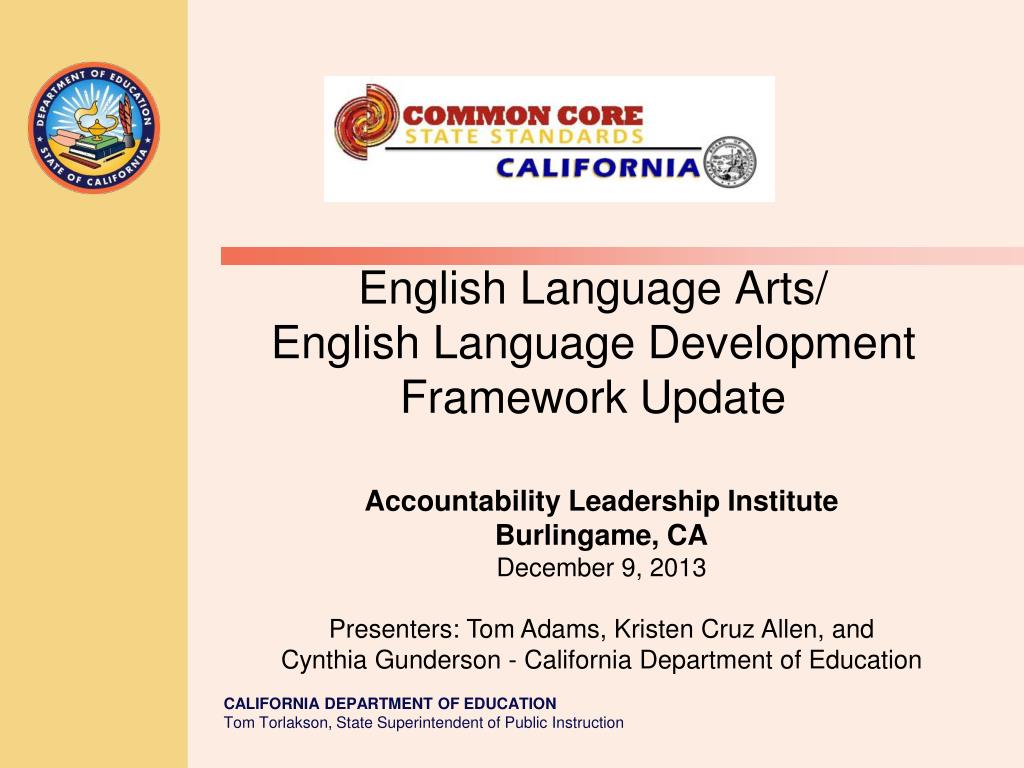 DEPARTMENT OF EDUCATION
STATE OF CALIFORNIA

COMMON CORE
STATE STANDARDS
CALIFORNIA

English Language Arts/
English Language Development
Framework Update

Accountability Leadership Institute
Burlingame, CA
December 9, 2013

Presenters: Tom Adams, Kristen Cruz Allen, and
Cynthia Gunderson - California Department of Education

CALIFORNIA DEPARTMENT OF EDUCATION
Tom Torlakson, State Superintendent of Public Instruction